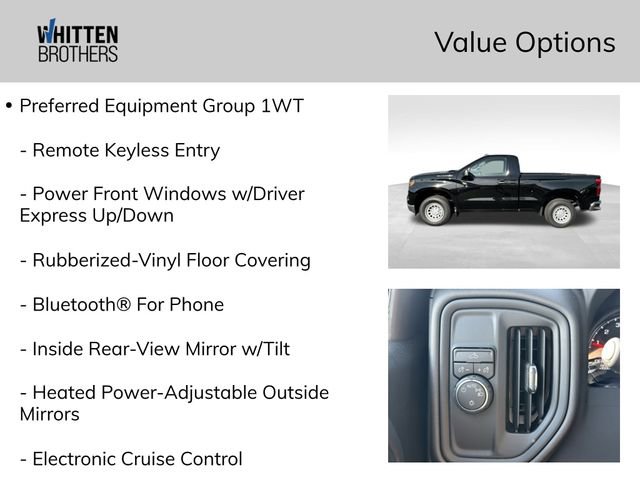 WHITTEN BROTHERS

Value Options

• Preferred Equipment Group 1WT

- Remote Keyless Entry

- Power Front Windows w/Driver Express Up/Down

- Rubberized-Vinyl Floor Covering

- Bluetooth® For Phone

- Inside Rear-View Mirror w/Tilt

- Heated Power-Adjustable Outside Mirrors

- Electronic Cruise Control